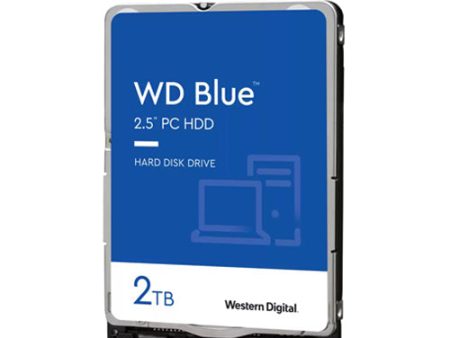 WD Blue™
2.5" PC HDD

HARD DISK DRIVE

2TB

Western Digital.